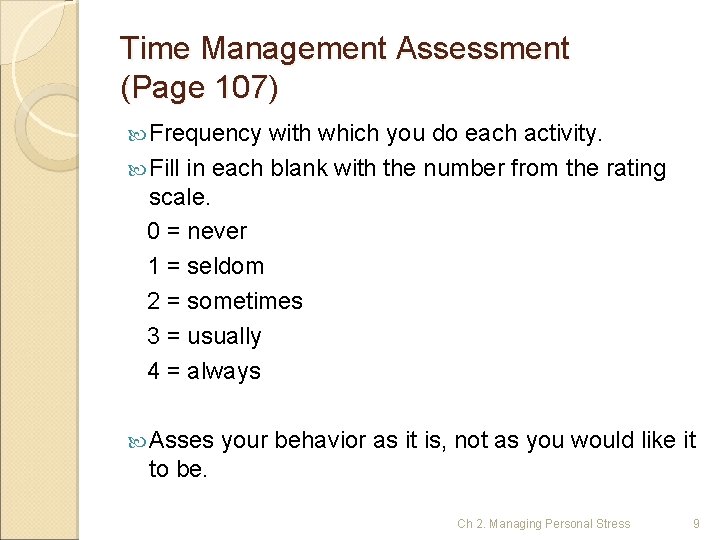 Time Management Assessment (Page 107)

Frequency with which you do each activity.

Fill in each blank with the number from the rating scale.

0 = never

1 = seldom

2 = sometimes

3 = usually

4 = always

Asses your behavior as it is, not as you would like it to be.

Ch 2. Managing Personal Stress 9